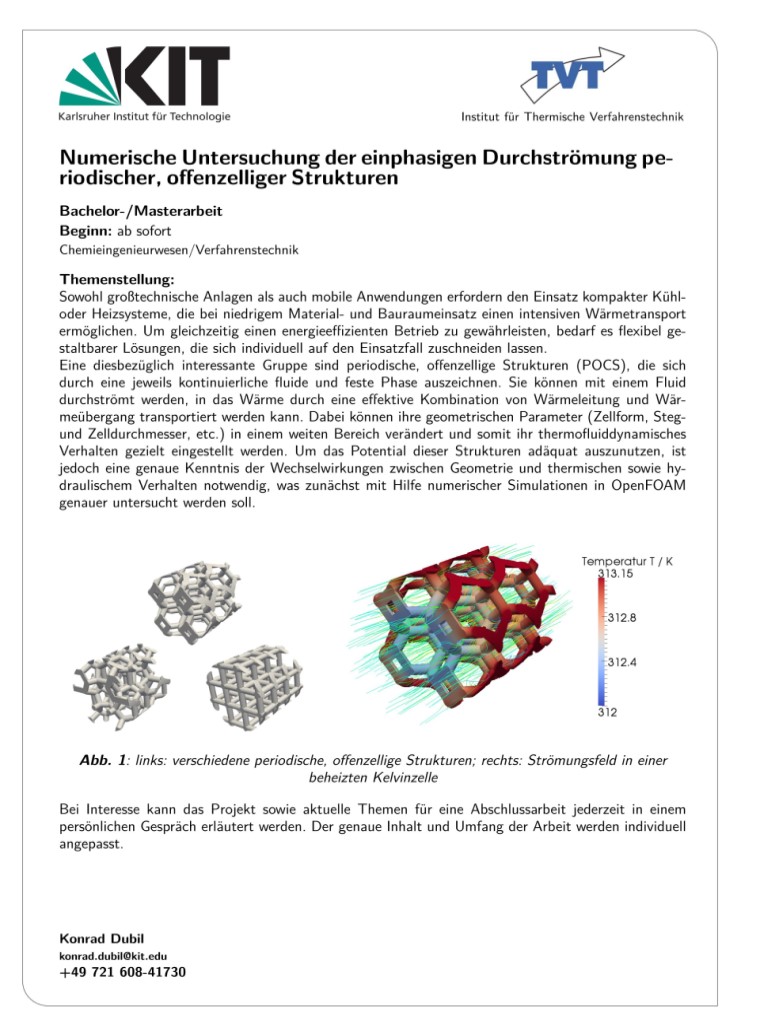 KIT
Karlsruher Institut für Technologie

TVT
Institut für Thermische Verfahrenstechnik

Numerische Untersuchung der einphasigen Durchströmung periodischer, offenzelliger Strukturen

Bachelor-/Masterarbeit
Beginn: ab sofort
Chemieingenieurwesen/Verfahrenstechnik

Themenstellung:
Sowohl großtechnische Anlagen als auch mobile Anwendungen erfordern den Einsatz kompakter Kühl- oder Heizsysteme, die bei niedrigem Material- und Bauraumeinsatz einen intensiven Wärmetransport ermöglichen. Um gleichzeitig einen energieeffizienten Betrieb zu gewährleisten, bedarf es flexibel gestaltbarer Lösungen, die sich individuell auf den Einsatzfall zuschneiden lassen.
Eine diesbezüglich interessante Gruppe sind periodische, offenzellige Strukturen (POCS), die sich durch eine jeweils kontinuierliche fluide und feste Phase auszeichnen. Sie können mit einem Fluid durchströmt werden, in das Wärme durch eine effektive Kombination von Wärmeleitung und Wärmeübergang transportiert werden kann. Dabei können ihre geometrischen Parameter (Zellform, Steg- und Zelldurchmesser, etc.) in einem weiten Bereich verändert und somit ihr thermofluiddynamisches Verhalten gezielt eingestellt werden. Um das Potential dieser Strukturen adäquat auszunutzen, ist jedoch eine genaue Kenntnis der Wechselwirkungen zwischen Geometrie und thermischen sowie hydraulischem Verhalten notwendig, was zunächst mit Hilfe numerischer Simulationen in OpenFOAM genauer untersucht werden soll.

Temperatur T / K
313.15
312.8
312.4
312

Abb. 1: links: verschiedene periodische, offenzellige Strukturen; rechts: Strömungsfeld in einer beheizten Kelvinzelle

Bei Interesse kann das Projekt sowie aktuelle Themen für eine Abschlussarbeit jederzeit in einem persönlichen Gespräch erläutert werden. Der genaue Inhalt und Umfang der Arbeit werden individuell angepasst.

Konrad Dubil
konrad.dubil@kit.edu
+49 721 608-41730